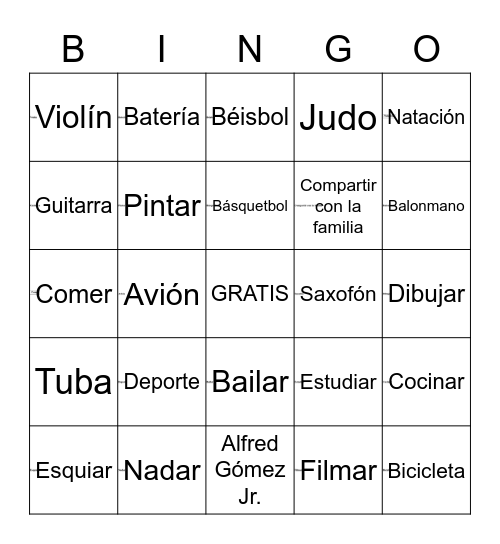 | B | I | N | G | O |
|---|---|---|---|---|
| Violín | Batería | Béisbol | Judo | Natación |
| Guitarra | Pintar | Básquetbol | Compartir con la familia | Balonmano |
| Comer | Avión | GRATIS | Saxofón | Dibujar |
| Tuba | Deporte | Bailar | Estudiar | Cocinar |
| Esquiar | Nadar | Alfred Gómez Jr. | Filmar | Bicicleta |